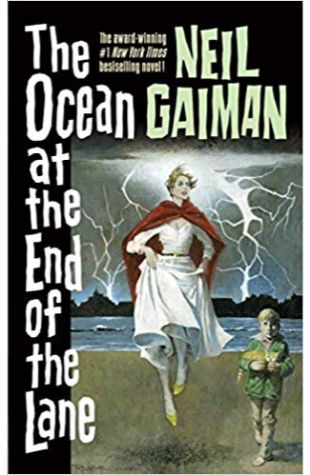 The Ocean at the End of the Lane

The award-winning #1 New York Times bestselling novel!

NEIL GAIMAN